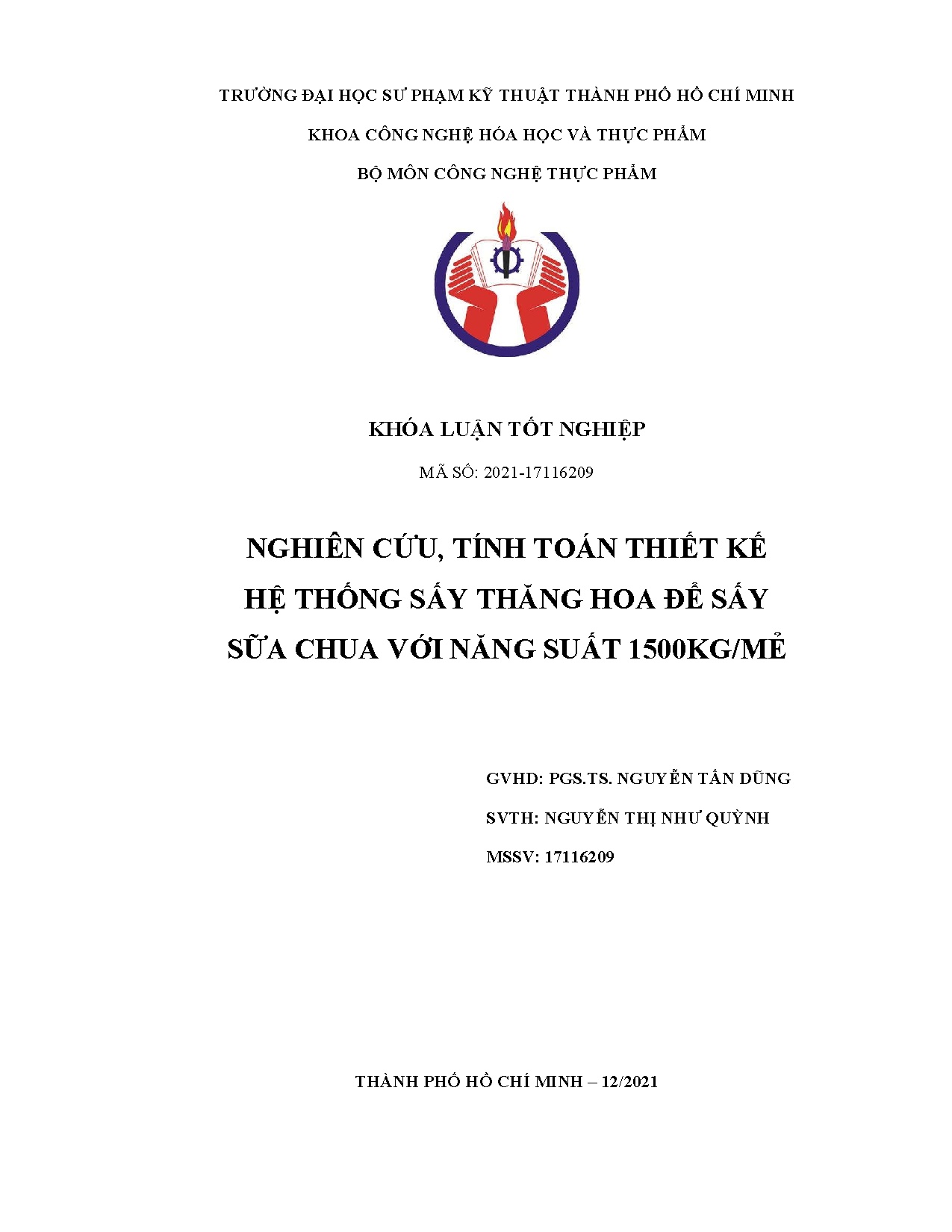 TRƯỜNG ĐẠI HỌC SƯ PHẠM KỸ THUẬT THÀNH PHỐ HỒ CHÍ MINH

KHOA CÔNG NGHỆ HÓA HỌC VÀ THỰC PHẨM

BỘ MÔN CÔNG NGHỆ THỰC PHẨM

KHÓA LUẬN TỐT NGHIỆP

MÃ SỐ: 2021-17116209

NGHIÊN CỨU, TÍNH TOÁN THIẾT KẾ HỆ THỐNG SẤY THĂNG HOA ĐỂ SẤY SỮA CHUA VỚI NĂNG SUẤT 1500KG/MẺ

GVHD: PGS.TS. NGUYỄN TẤN DŨNG

SVTH: NGUYỄN THỊ NHƯ QUỲNH

MSSV: 17116209

THÀNH PHỐ HỒ CHÍ MINH – 12/2021